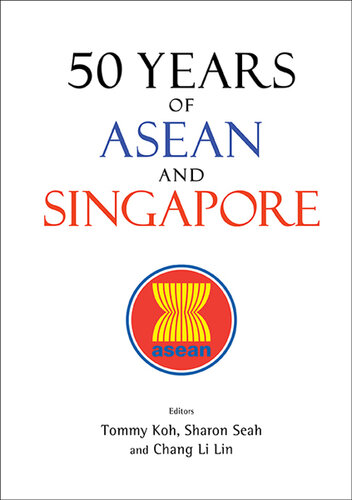 50 YEARS
OF
ASEAN
AND
SINGAPORE

asean

Editors
Tommy Koh, Sharon Seah
and Chang Li Lin